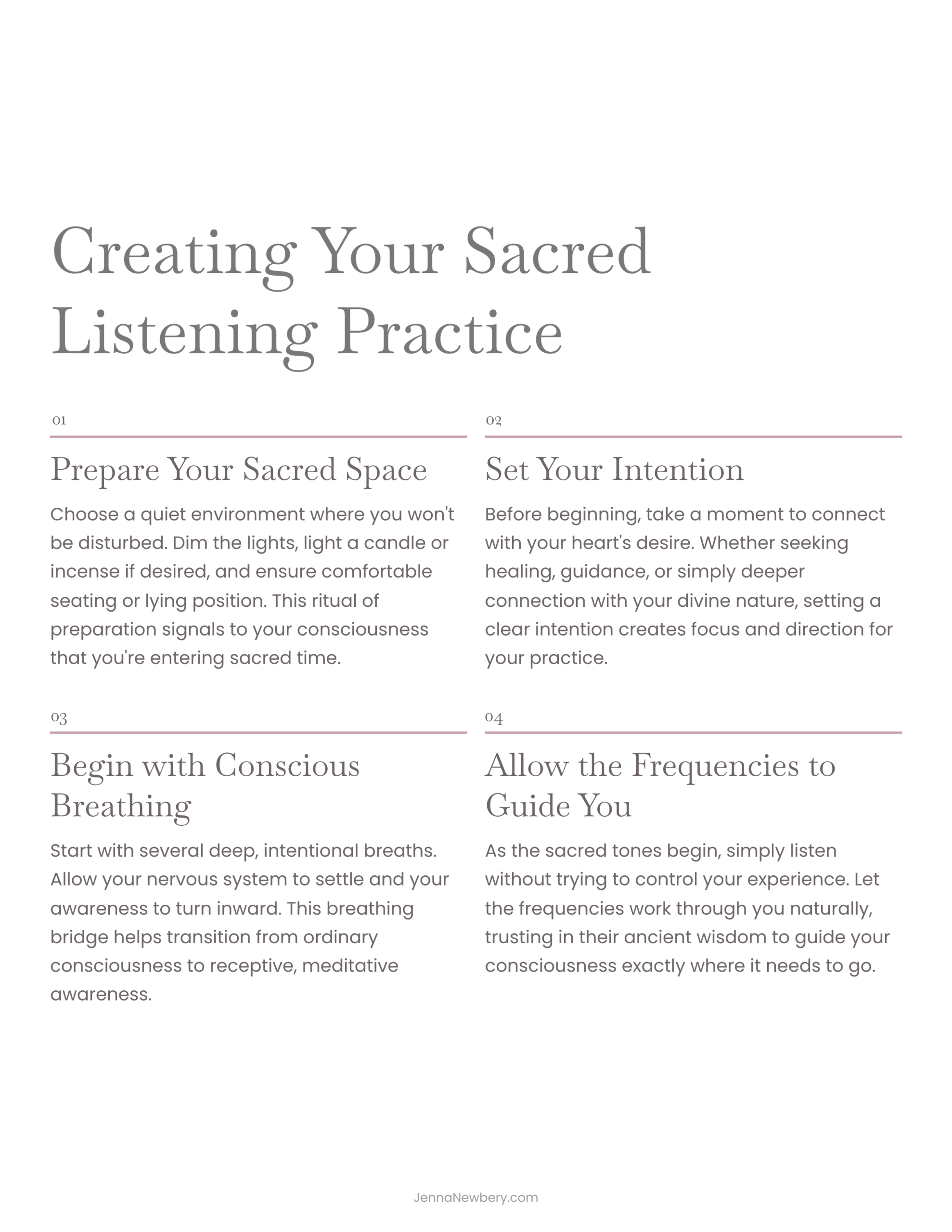 Creating Your Sacred Listening Practice

01

Prepare Your Sacred Space

Choose a quiet environment where you won't be disturbed. Dim the lights, light a candle or incense if desired, and ensure comfortable seating or lying position. This ritual of preparation signals to your consciousness that you're entering sacred time.

02

Set Your Intention

Before beginning, take a moment to connect with your heart's desire. Whether seeking healing, guidance, or simply deeper connection with your divine nature, setting a clear intention creates focus and direction for your practice.

03

Begin with Conscious Breathing

Start with several deep, intentional breaths. Allow your nervous system to settle and your awareness to turn inward. This breathing bridge helps transition from ordinary consciousness to receptive, meditative awareness.

04

Allow the Frequencies to Guide You

As the sacred tones begin, simply listen without trying to control your experience. Let the frequencies work through you naturally, trusting in their ancient wisdom to guide your consciousness exactly where it needs to go.

JennaNewbery.com